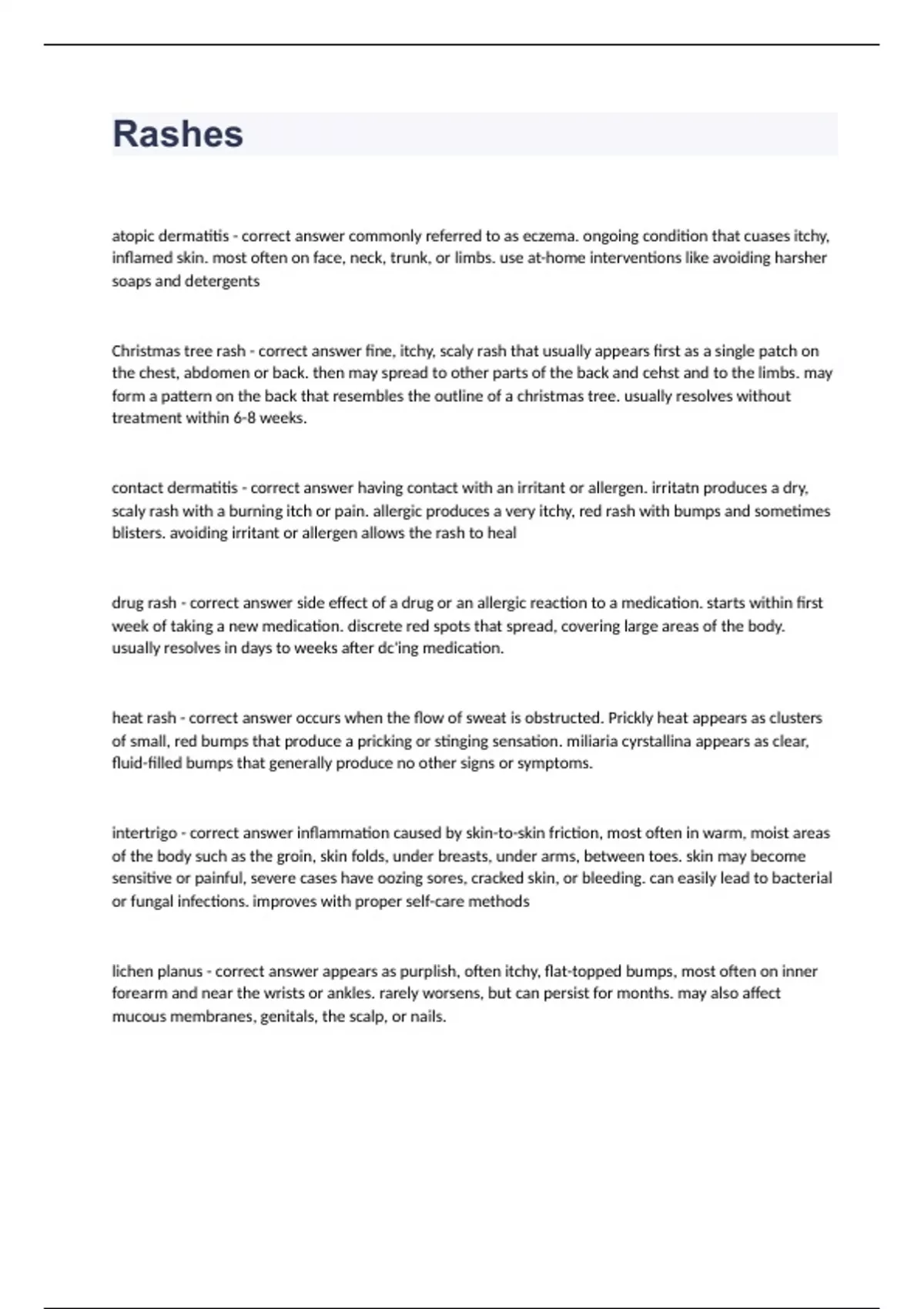 Rashes

atopic dermatitis - correct answer commonly referred to as eczema. ongoing condition that cuases itchy, inflamed skin. most often on face, neck, trunk, or limbs. use at-home interventions like avoiding harsher soaps and detergents

Christmas tree rash - correct answer fine, itchy, scaly rash that usually appears first as a single patch on the chest, abdomen or back. then may spread to other parts of the back and cehst and to the limbs. may form a pattern on the back that resembles the outline of a christmas tree. usually resolves without treatment within 6-8 weeks.

contact dermatitis - correct answer having contact with an irritant or allergen. irritatn produces a dry, scaly rash with a burning itch or pain. allergic produces a very itchy, red rash with bumps and sometimes blisters. avoiding irritant or allergen allows the rash to heal

drug rash - correct answer side effect of a drug or an allergic reaction to a medication. starts within first week of taking a new medication. discrete red spots that spread, covering large areas of the body. usually resolves in days to weeks after dc'ing medication.

heat rash - correct answer occurs when the flow of sweat is obstructed. Prickly heat appears as clusters of small, red bumps that produce a pricking or stinging sensation. miliaria cyrstallina appears as clear, fluid-filled bumps that generally produce no other signs or symptoms.

intertrigo - correct answer inflammation caused by skin-to-skin friction, most often in warm, moist areas of the body such as the groin, skin folds, under breasts, under arms, between toes. skin may become sensitive or painful, severe cases have oozing sores, cracked skin, or bleeding. can easily lead to bacterial or fungal infections. improves with proper self-care methods

lichen planus - correct answer appears as purplish, often itchy, flat-topped bumps, most often on inner forearm and near the wrists or ankles. rarely worsens, but can persist for months. may also affect mucous membranes, genitals, the scalp, or nails.